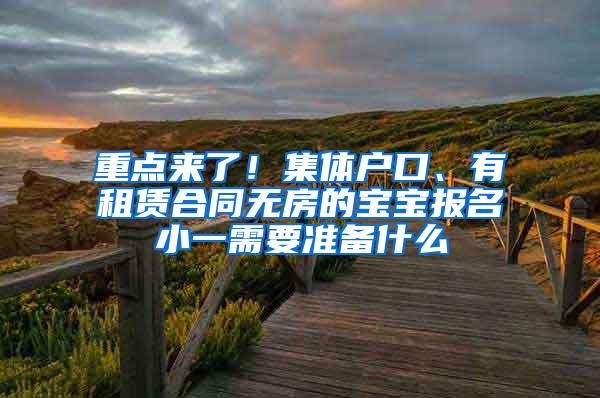 重点来了！集体户口、有租赁合同无房的宝宝报名小一需要准备什么